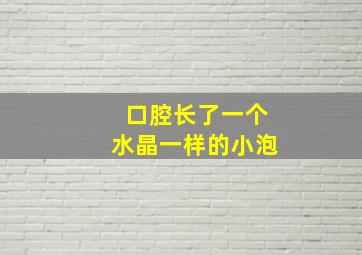 口腔长了一个
水晶一样的小泡